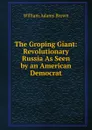 William Adams Brown

The Groping Giant: Revolutionary Russia As Seen by an American Democrat